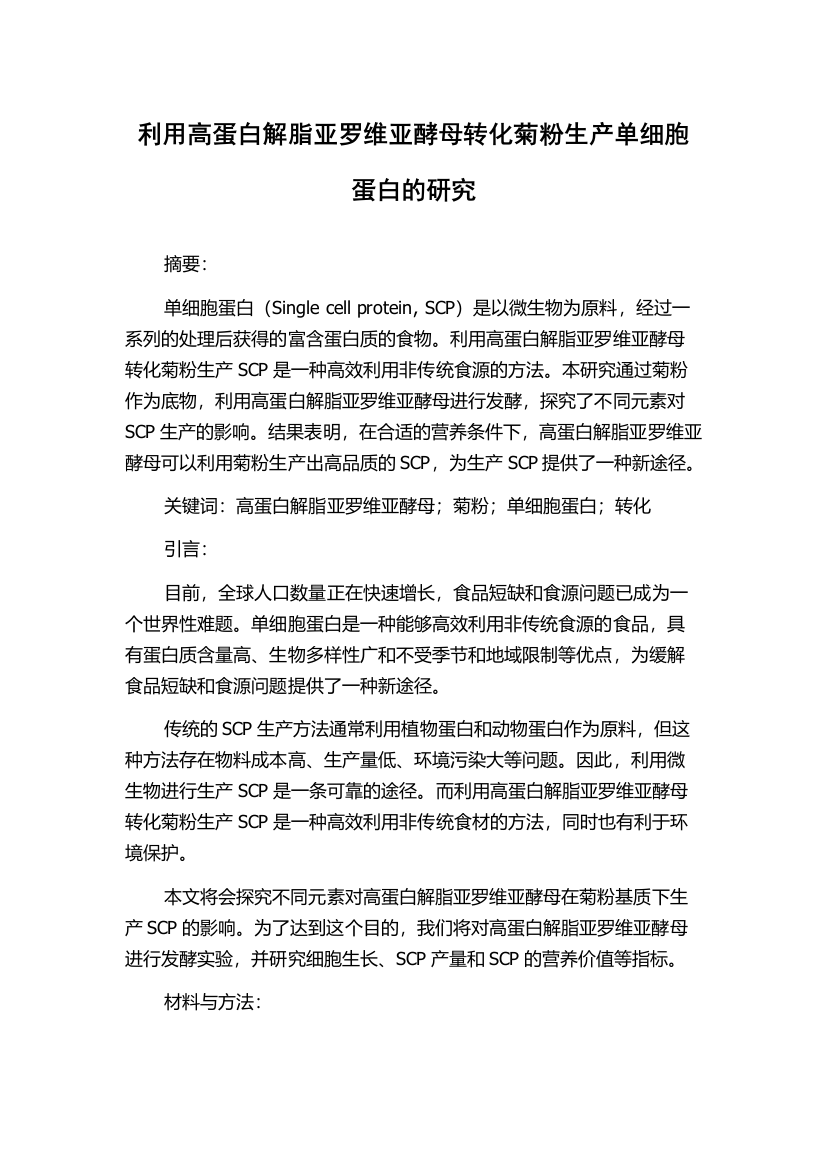 利用高蛋白解脂亚罗维亚酵母转化菊粉生产单细胞蛋白的研究

摘要:

单细胞蛋白（Single cell protein, SCP）是以微生物为原料，经过一系列的处理后获得的富含蛋白质的食物。利用高蛋白解脂亚罗维亚酵母转化菊粉生产 SCP 是一种高效利用非传统食源的方法。本研究通过菊粉作为底物，利用高蛋白解脂亚罗维亚酵母进行发酵，探究了不同元素对 SCP 生产的影响。结果表明，在合适的营养条件下，高蛋白解脂亚罗维亚酵母可以利用菊粉生产出高品质的 SCP，为生产 SCP 提供了一种新途径。

关键词：高蛋白解脂亚罗维亚酵母；菊粉；单细胞蛋白；转化

引言:

目前，全球人口数量正在快速增长，食品短缺和食源问题已成为一个世界性难题。单细胞蛋白是一种能够高效利用非传统食源的食品，具有蛋白质含量高、生物多样性广和不受季节和地域限制等优点，为缓解食品短缺和食源问题提供了一种新途径。

传统的 SCP 生产方法通常利用植物蛋白和动物蛋白作为原料，但这种方法存在物料成本高、生产量低、环境污染大等问题。因此，利用微生物进行生产 SCP 是一条可靠的途径。而利用高蛋白解脂亚罗维亚酵母转化菊粉生产 SCP 是一种高效利用非传统食材的方法，同时也有利于环境保护。

本文将会探究不同元素对高蛋白解脂亚罗维亚酵母在菊粉基质下生产 SCP 的影响。为了达到这个目的，我们将对高蛋白解脂亚罗维亚酵母进行发酵实验，并研究细胞生长、SCP 产量和 SCP 的营养价值等指标。

材料与方法: